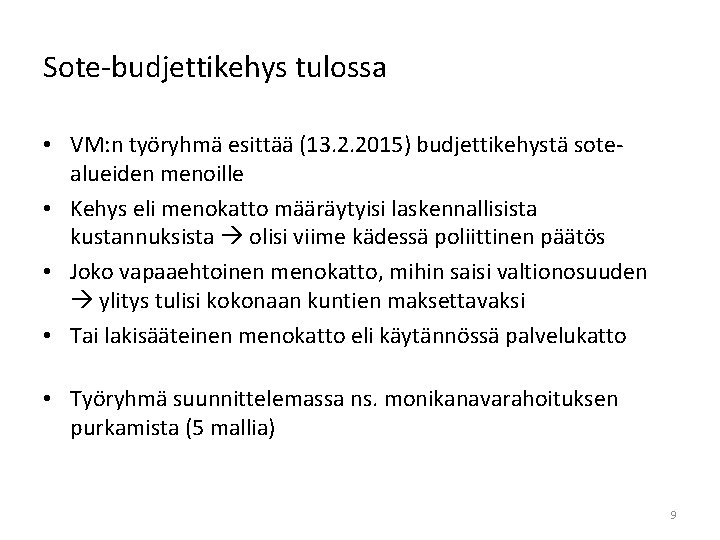 Sote-budjettikehys tulossa

• VM:n työryhmä esittää (13.2.2015) budjettikehystä sote-alueiden menoille

• Kehys eli menokatto määräytyisi laskennallisista kustannuksista → olisi viime kädessä poliittinen päätös

• Joko vapaaehtoinen menokatto, mihin saisi valtionosuuden → ylitys tulisi kokonaan kuntien maksettavaksi

• Tai lakisääteinen menokatto eli käytännössä palvelukatto

• Työryhmä suunnittelemassa ns. monikanavarahoituksen purkamista (5 mallia)

9